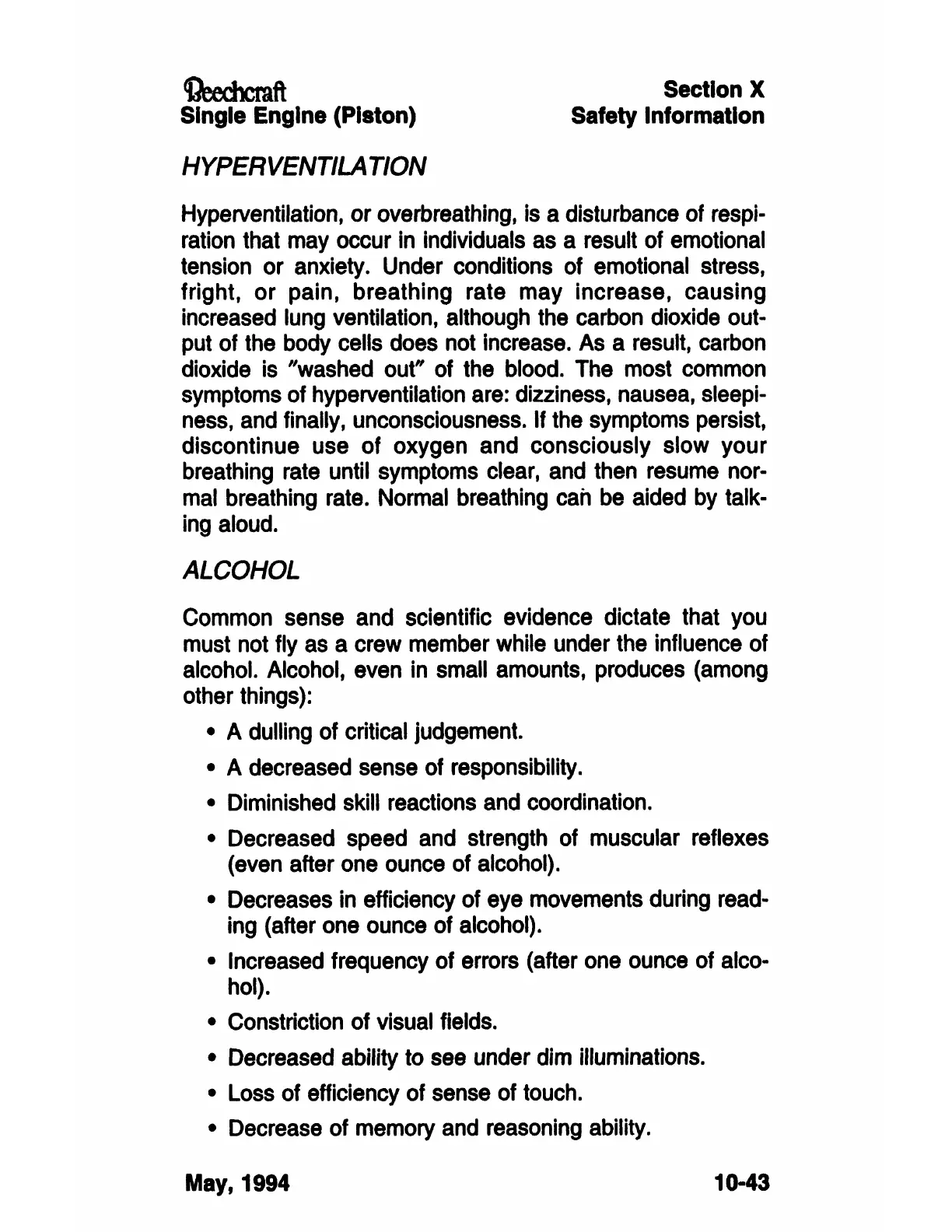 Beechcraft
Single Engine (Piston)

Section X
Safety Information

HYPERVENTILATION

Hyperventilation, or overbreathing, is a disturbance of respiration that may occur in individuals as a result of emotional tension or anxiety. Under conditions of emotional stress, fright, or pain, breathing rate may increase, causing increased lung ventilation, although the carbon dioxide output of the body cells does not increase. As a result, carbon dioxide is "washed out" of the blood. The most common symptoms of hyperventilation are: dizziness, nausea, sleepiness, and finally, unconsciousness. If the symptoms persist, discontinue use of oxygen and consciously slow your breathing rate until symptoms clear, and then resume normal breathing rate. Normal breathing can be aided by talking aloud.

ALCOHOL

Common sense and scientific evidence dictate that you must not fly as a crew member while under the influence of alcohol. Alcohol, even in small amounts, produces (among other things):

• A dulling of critical judgement.
• A decreased sense of responsibility.
• Diminished skill reactions and coordination.
• Decreased speed and strength of muscular reflexes (even after one ounce of alcohol).
• Decreases in efficiency of eye movements during reading (after one ounce of alcohol).
• Increased frequency of errors (after one ounce of alcohol).
• Constriction of visual fields.
• Decreased ability to see under dim illuminations.
• Loss of efficiency of sense of touch.
• Decrease of memory and reasoning ability.

May, 1994

10-43